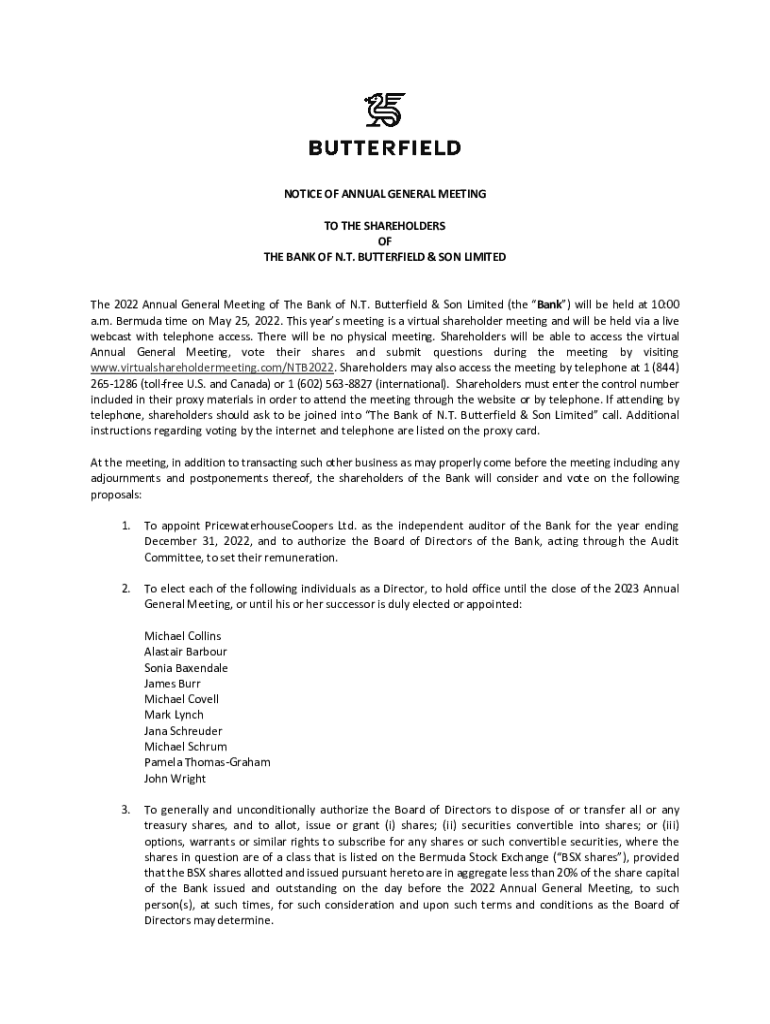 BUTTERFIELD

NOTICE OF ANNUAL GENERAL MEETING

TO THE SHAREHOLDERS
OF
THE BANK OF N.T. BUTTERFIELD & SON LIMITED

The 2022 Annual General Meeting of The Bank of N.T. Butterfield & Son Limited (the "Bank") will be held at 10:00 a.m. Bermuda time on May 25, 2022. This year's meeting is a virtual shareholder meeting and will be held via a live webcast with telephone access. There will be no physical meeting. Shareholders will be able to access the virtual Annual General Meeting, vote their shares and submit questions during the meeting by visiting www.virtualshareholdermeeting.com/NTB2022. Shareholders may also access the meeting by telephone at 1 (844) 265-1286 (toll-free U.S. and Canada) or 1 (602) 563-8827 (international). Shareholders must enter the control number included in their proxy materials in order to attend the meeting through the website or by telephone. If attending by telephone, shareholders should ask to be joined into "The Bank of N.T. Butterfield & Son Limited" call. Additional instructions regarding voting by the internet and telephone are listed on the proxy card.

At the meeting, in addition to transacting such other business as may properly come before the meeting including any adjournments and postponements thereof, the shareholders of the Bank will consider and vote on the following proposals:

1. To appoint PricewaterhouseCoopers Ltd. as the independent auditor of the Bank for the year ending December 31, 2022, and to authorize the Board of Directors of the Bank, acting through the Audit Committee, to set their remuneration.

2. To elect each of the following individuals as a Director, to hold office until the close of the 2023 Annual General Meeting, or until his or her successor is duly elected or appointed:

Michael Collins
Alastair Barbour
Sonia Baxendale
James Burr
Michael Covell
Mark Lynch
Jana Schreuder
Michael Schrum
Pamela Thomas-Graham
John Wright

3. To generally and unconditionally authorize the Board of Directors to dispose of or transfer all or any treasury shares, and to allot, issue or grant (i) shares; (ii) securities convertible into shares; or (iii) options, warrants or similar rights to subscribe for any shares or such convertible securities, where the shares in question are of a class that is listed on the Bermuda Stock Exchange ("BSX shares"), provided that the BSX shares allotted and issued pursuant hereto are in aggregate less than 20% of the share capital of the Bank issued and outstanding on the day before the 2022 Annual General Meeting, to such person(s), at such times, for such consideration and upon such terms and conditions as the Board of Directors may determine.